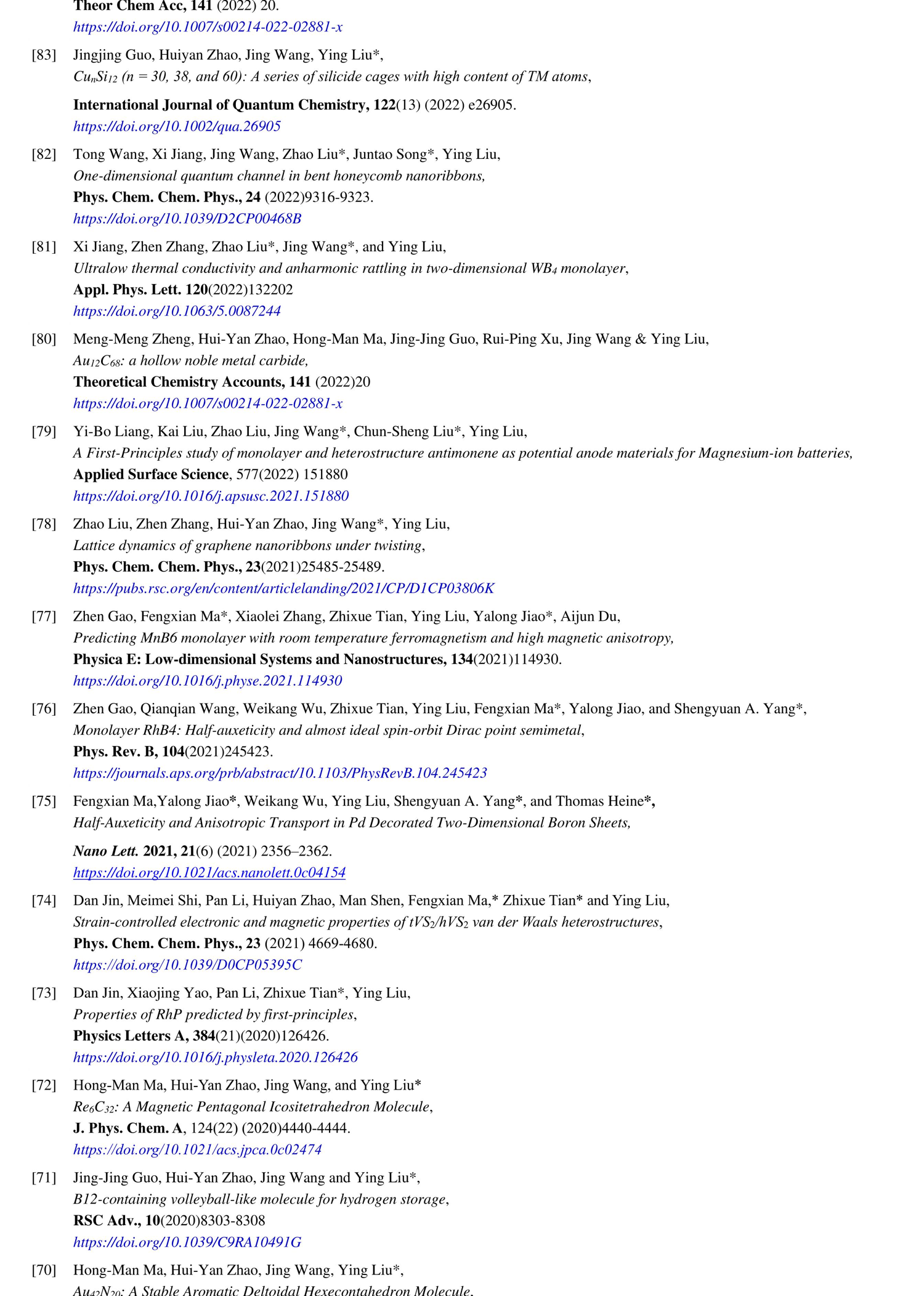 Theor Chem Acc, 141 (2022) 20.
https://doi.org/10.1007/s00214-022-02881-x

[83] Jingjing Guo, Huiyan Zhao, Jing Wang, Ying Liu*,
$Cu_nSi_{12}$ (n = 30, 38, and 60): A series of silicide cages with high content of TM atoms,
International Journal of Quantum Chemistry, 122(13) (2022) e26905.
https://doi.org/10.1002/qua.26905

[82] Tong Wang, Xi Jiang, Jing Wang, Zhao Liu*, Juntao Song*, Ying Liu,
One-dimensional quantum channel in bent honeycomb nanoribbons,
Phys. Chem. Chem. Phys., 24 (2022)9316-9323.
https://doi.org/10.1039/D2CP00468B

[81] Xi Jiang, Zhen Zhang, Zhao Liu*, Jing Wang*, and Ying Liu,
Ultralow thermal conductivity and anharmonic rattling in two-dimensional $WB_4$ monolayer,
Appl. Phys. Lett. 120(2022)132202
https://doi.org/10.1063/5.0087244

[80] Meng-Meng Zheng, Hui-Yan Zhao, Hong-Man Ma, Jing-Jing Guo, Rui-Ping Xu, Jing Wang & Ying Liu,
$Au_{12}C_{68}$: a hollow noble metal carbide,
Theoretical Chemistry Accounts, 141 (2022)20
https://doi.org/10.1007/s00214-022-02881-x

[79] Yi-Bo Liang, Kai Liu, Zhao Liu, Jing Wang*, Chun-Sheng Liu*, Ying Liu,
A First-Principles study of monolayer and heterostructure antimonene as potential anode materials for Magnesium-ion batteries,
Applied Surface Science, 577(2022) 151880
https://doi.org/10.1016/j.apsusc.2021.151880

[78] Zhao Liu, Zhen Zhang, Hui-Yan Zhao, Jing Wang*, Ying Liu,
Lattice dynamics of graphene nanoribbons under twisting,
Phys. Chem. Chem. Phys., 23(2021)25485-25489.
https://pubs.rsc.org/en/content/articlelanding/2021/CP/D1CP03806K

[77] Zhen Gao, Fengxian Ma*, Xiaolei Zhang, Zhixue Tian, Ying Liu, Yalong Jiao*, Aijun Du,
Predicting MnB6 monolayer with room temperature ferromagnetism and high magnetic anisotropy,
Physica E: Low-dimensional Systems and Nanostructures, 134(2021)114930.
https://doi.org/10.1016/j.physe.2021.114930

[76] Zhen Gao, Qianqian Wang, Weikang Wu, Zhixue Tian, Ying Liu, Fengxian Ma*, Yalong Jiao, and Shengyuan A. Yang*,
Monolayer RhB4: Half-auxeticity and almost ideal spin-orbit Dirac point semimetal,
Phys. Rev. B, 104(2021)245423.
https://journals.aps.org/prb/abstract/10.1103/PhysRevB.104.245423

[75] Fengxian Ma,Yalong Jiao*, Weikang Wu, Ying Liu, Shengyuan A. Yang*, and Thomas Heine*,
Half-Auxeticity and Anisotropic Transport in Pd Decorated Two-Dimensional Boron Sheets,
Nano Lett. 2021, 21(6) (2021) 2356–2362.
https://doi.org/10.1021/acs.nanolett.0c04154

[74] Dan Jin, Meimei Shi, Pan Li, Huiyan Zhao, Man Shen, Fengxian Ma,* Zhixue Tian* and Ying Liu,
Strain-controlled electronic and magnetic properties of $tVS_2/hVS_2$ van der Waals heterostructures,
Phys. Chem. Chem. Phys., 23 (2021) 4669-4680.
https://doi.org/10.1039/D0CP05395C

[73] Dan Jin, Xiaojing Yao, Pan Li, Zhixue Tian*, Ying Liu,
Properties of RhP predicted by first-principles,
Physics Letters A, 384(21)(2020)126426.
https://doi.org/10.1016/j.physleta.2020.126426

[72] Hong-Man Ma, Hui-Yan Zhao, Jing Wang, and Ying Liu*
$Re_6C_{32}$: A Magnetic Pentagonal Icositetrahedron Molecule,
J. Phys. Chem. A, 124(22) (2020)4440-4444.
https://doi.org/10.1021/acs.jpca.0c02474

[71] Jing-Jing Guo, Hui-Yan Zhao, Jing Wang and Ying Liu*,
B12-containing volleyball-like molecule for hydrogen storage,
RSC Adv., 10(2020)8303-8308
https://doi.org/10.1039/C9RA10491G

[70] Hong-Man Ma, Hui-Yan Zhao, Jing Wang, Ying Liu*,
$Au_{42}N_{20}$: A Stable Aromatic Deltoidal Hexecontahedron Molecule,